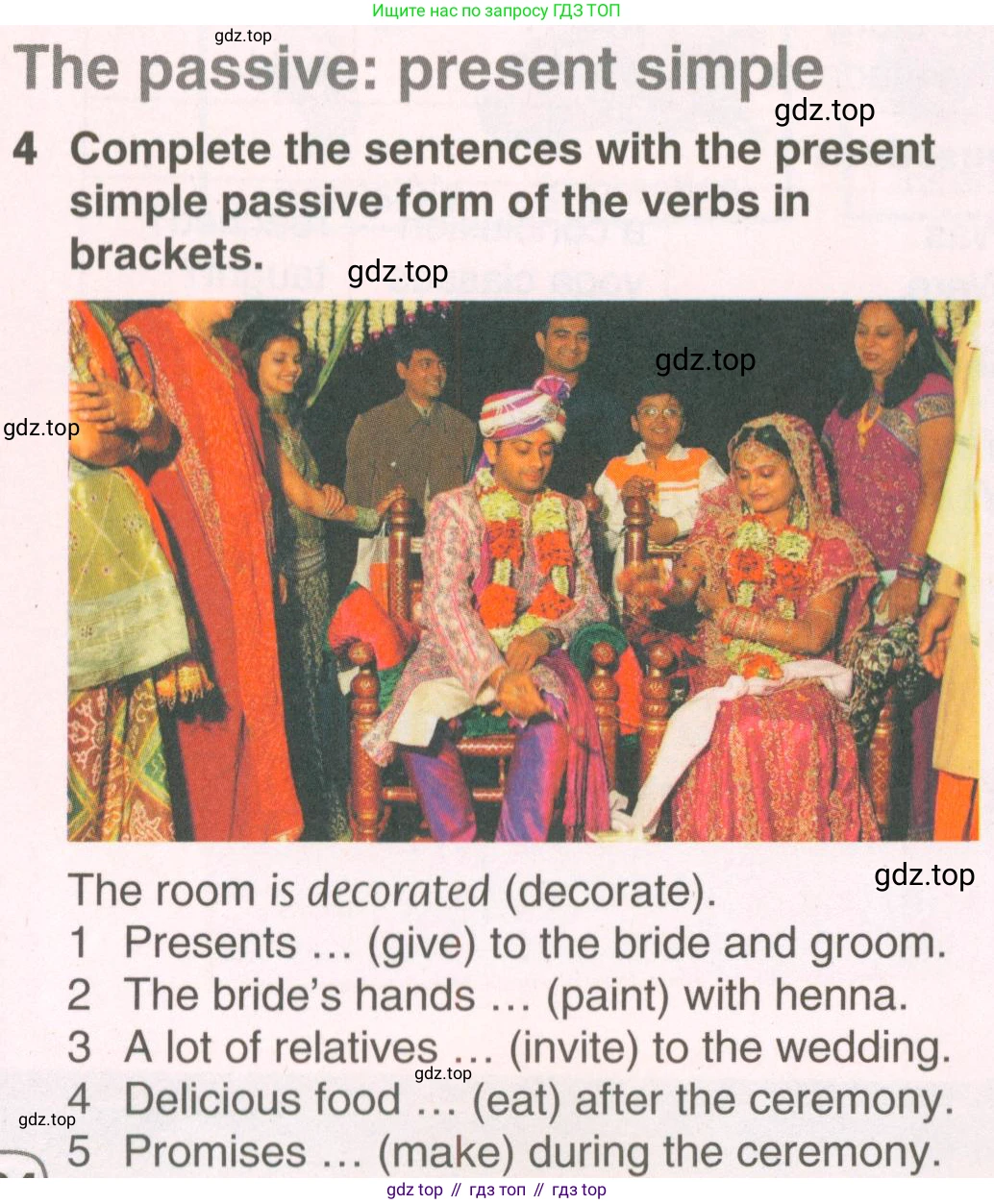 Ищите нас по запросу ГДЗ ТОП

The passive: present simple

4 Complete the sentences with the present simple passive form of the verbs in brackets.

The room is decorated (decorate).
1 Presents ... (give) to the bride and groom.
2 The bride's hands ... (paint) with henna.
3 A lot of relatives ... (invite) to the wedding.
4 Delicious food ... (eat) after the ceremony.
5 Promises ... (make) during the ceremony.

gdz top // гдз топ // гдз top

gdz.top